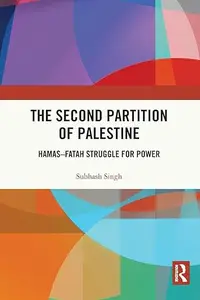 THE SECOND PARTITION OF PALESTINE

HAMAS–FATAH STRUGGLE FOR POWER

Subhash Singh

R